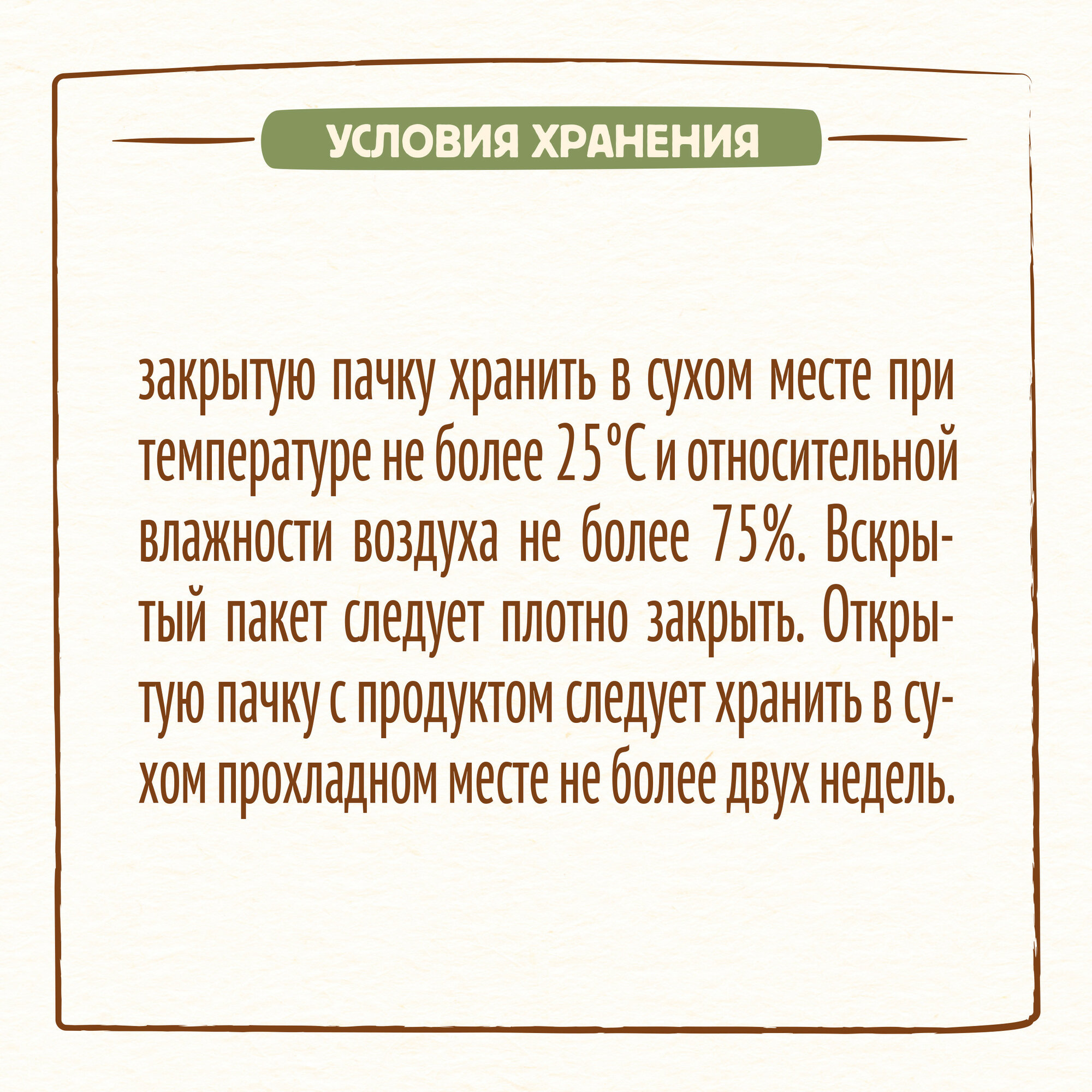 УСЛОВИЯ ХРАНЕНИЯ

закрытую пачку хранить в сухом месте при температуре не более 25°С и относительной влажности воздуха не более 75%. Вскрытый пакет следует плотно закрыть. Открытую пачку с продуктом следует хранить в сухом прохладном месте не более двух недель.